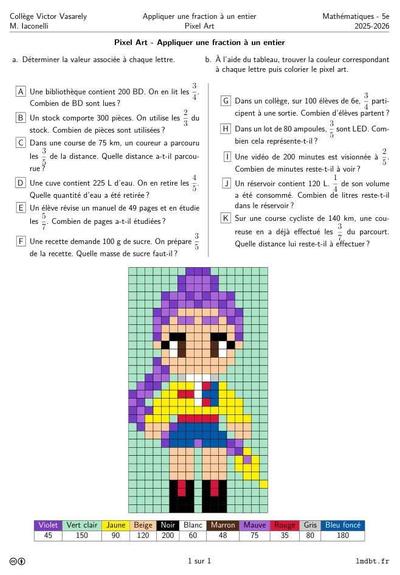 Collège Victor Vasarely
M. Iaconelli

Appliquer une fraction à un entier
Pixel Art

Mathématiques - 5e
2025-2026

Pixel Art - Appliquer une fraction à un entier

a. Déterminer la valeur associée à chaque lettre.

b. À l'aide du tableau, trouver la couleur correspondant à chaque lettre puis colorier le pixel art.

A Une bibliothèque contient 200 BD. On en lit les $\frac{3}{4}$. Combien de BD sont lues ?

B Un stock comporte 300 pièces. On utilise les $\frac{2}{3}$ du stock. Combien de pièces sont utilisées ?

C Dans une course de 75 km, un coureur a parcouru les $\frac{3}{5}$ de la distance. Quelle distance a-t-il parcourue ?

D Une cuve contient 225 L d'eau. On en retire les $\frac{4}{5}$. Quelle quantité d'eau a été retirée ?

E Un élève révise un manuel de 49 pages et en étudie les $\frac{5}{7}$. Combien de pages a-t-il étudiées ?

F Une recette demande 100 g de sucre. On prépare $\frac{3}{5}$ de la recette. Quelle masse de sucre faut-il ?

G Dans un collège, sur 100 élèves de 6e, $\frac{3}{4}$ participent à une sortie. Combien d'élèves partent ?

H Dans un lot de 80 ampoules, $\frac{3}{5}$ sont LED. Combien cela représente-t-il ?

I Une vidéo de 200 minutes est visionnée à $\frac{2}{5}$. Combien de minutes reste-t-il à voir ?

J Un réservoir contient 120 L. $\frac{1}{4}$ de son volume a été consommé. Combien de litres reste-t-il dans le réservoir ?

K Sur une course cycliste de 140 km, une coureuse en a déjà effectué les $\frac{3}{7}$ du parcourt. Quelle distance lui reste-t-il à effectuer ?

| Violet | Vert clair | Jaune | Beige | Noir | Blanc | Marron | Mauve | Rouge | Gris | Bleu foncé |
|---|---|---|---|---|---|---|---|---|---|---|
| 45 | 150 | 90 | 120 | 200 | 60 | 48 | 75 | 35 | 80 | 180 |

1 sur 1

lmdbt.fr